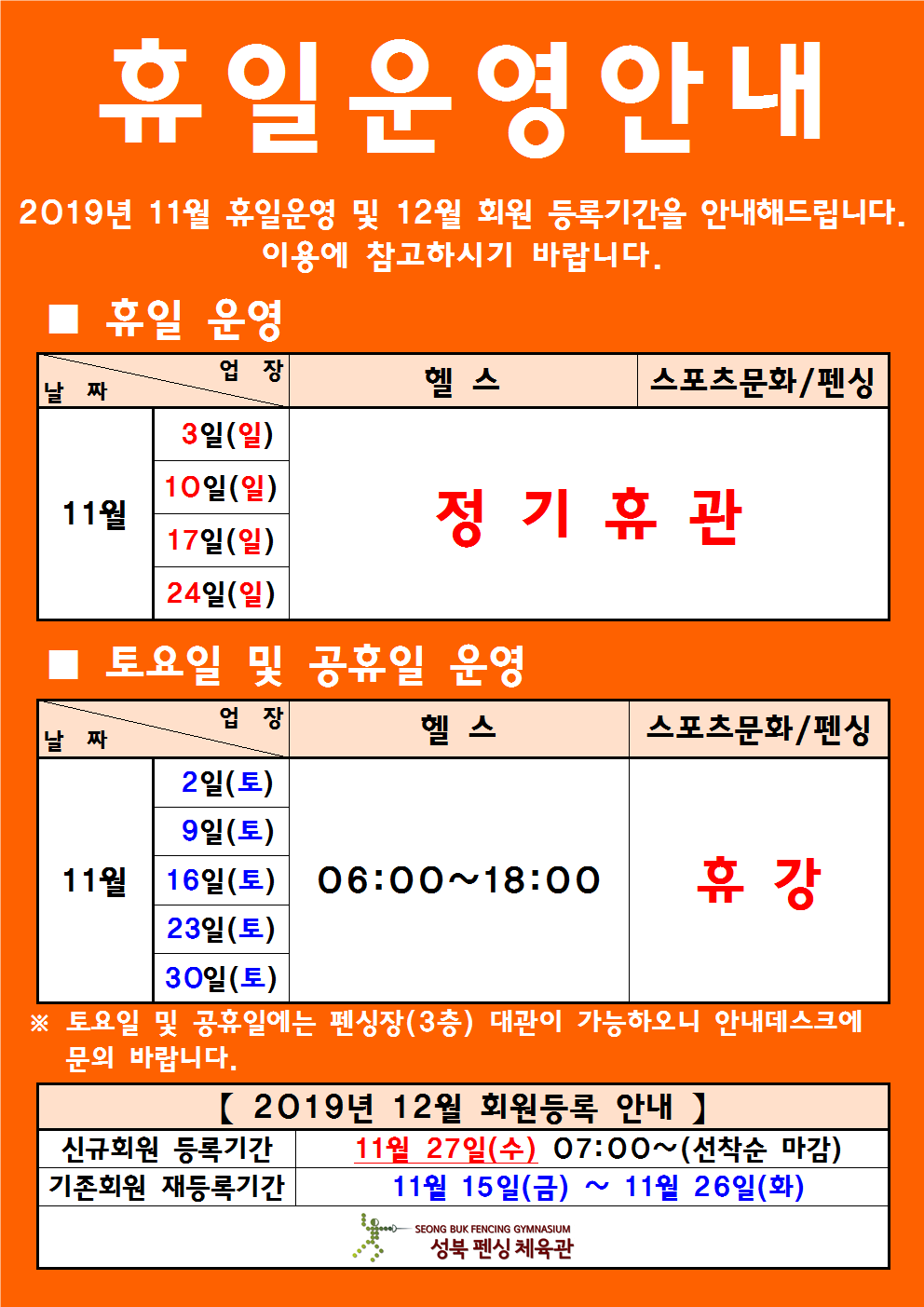 휴일운영안내

2019년 11월 휴일운영 및 12월 회원 등록기간을 안내해드립니다. 이용에 참고하시기 바랍니다.

■ 휴일 운영

| 업 장 날 짜 | | 헬 스 | 스포츠문화/펜싱 |
|---|---|---|---|
| 11월 | 3일(일) | 정 기 휴 관 | |
| | 10일(일) | | |
| | 17일(일) | | |
| | 24일(일) | | |

■ 토요일 및 공휴일 운영

| 업 장 날 짜 | | 헬 스 | 스포츠문화/펜싱 |
|---|---|---|---|
| 11월 | 2일(토) | 06:00~18:00 | 휴 강 |
| | 9일(토) | | |
| | 16일(토) | | |
| | 23일(토) | | |
| | 30일(토) | | |

※ 토요일 및 공휴일에는 펜싱장(3층) 대관이 가능하오니 안내데스크에 문의 바랍니다.

【 2019년 12월 회원등록 안내 】
신규회원 등록기간 11월 27일(수) 07:00~(선착순 마감)
기존회원 재등록기간 11월 15일(금) ~ 11월 26일(화)

SEONG BUK FENCING GYMNASIUM
성북 펜싱 체육관